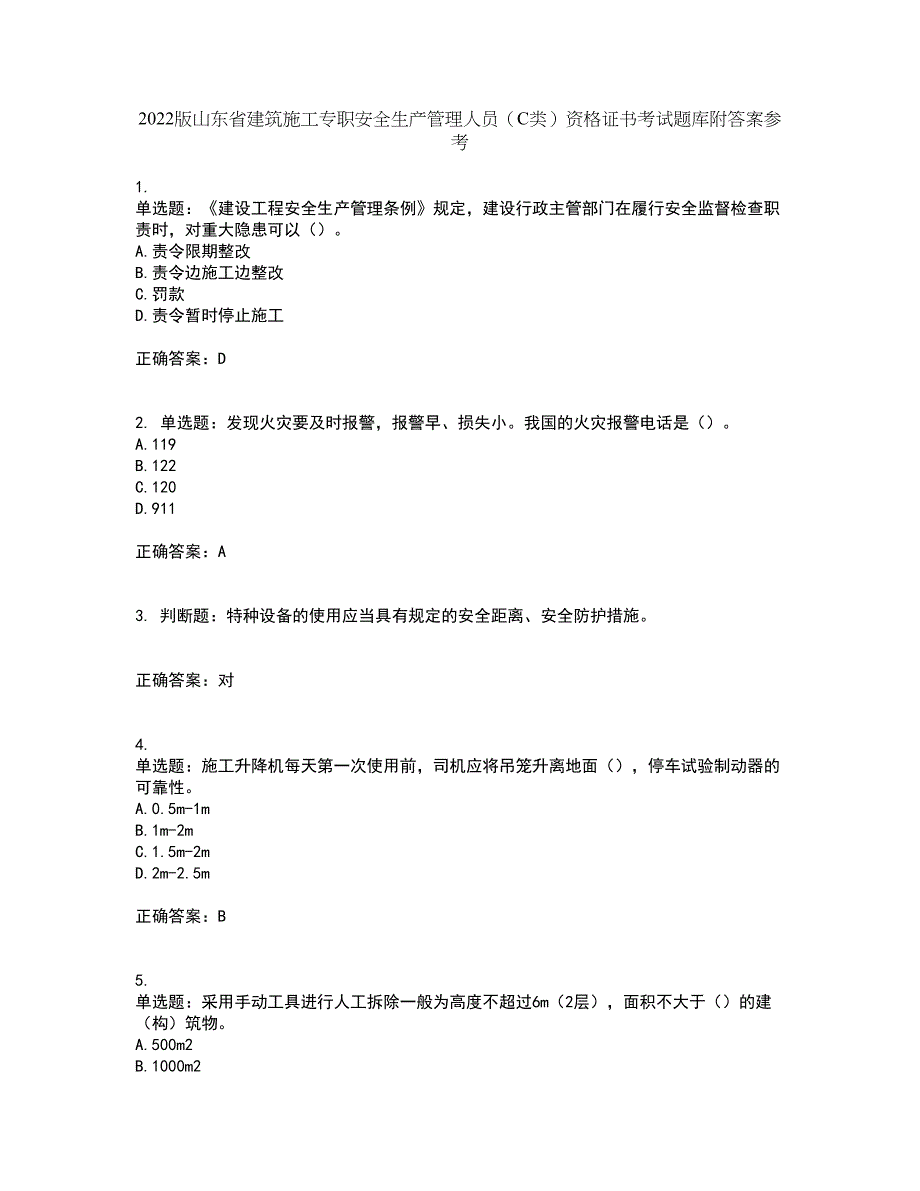 2022版山东省建筑施工专职安全生产管理人员（C类）资格证书考试题库附答案参考

1.
单选题：《建设工程安全生产管理条例》规定，建设行政主管部门在履行安全监督检查职责时，对重大隐患可以（）。
A.责令限期整改
B.责令边施工边整改
C.罚款
D.责令暂时停止施工

正确答案：D

2. 单选题：发现火灾要及时报警，报警早、损失小。我国的火灾报警电话是（）。
A.119
B.122
C.120
D.911

正确答案：A

3. 判断题：特种设备的使用应当具有规定的安全距离、安全防护措施。

正确答案：对

4.
单选题：施工升降机每天第一次使用前，司机应将吊笼升离地面（），停车试验制动器的可靠性。
A.0.5m-1m
B.1m-2m
C.1.5m-2m
D.2m-2.5m

正确答案：B

5.
单选题：采用手动工具进行人工拆除一般为高度不超过6m（2层），面积不大于（）的建（构）筑物。
A.500m2
B.1000m2